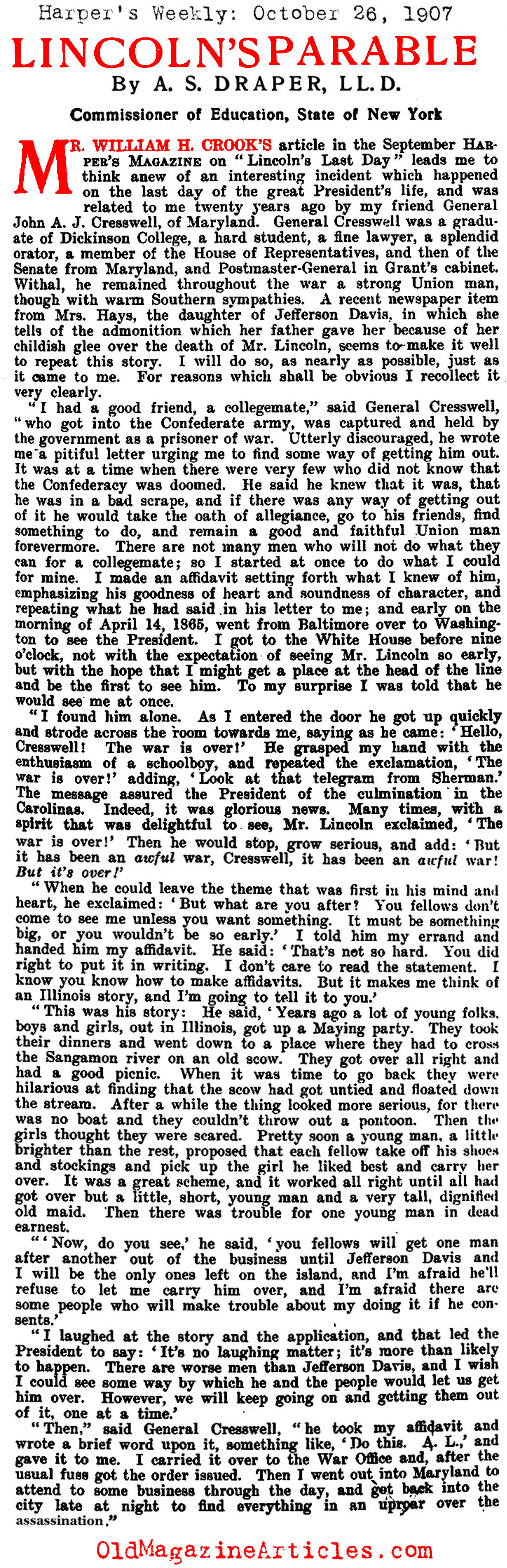 Harper's Weekly: October 26, 1907

LINCOLN'S PARABLE

By A. S. DRAPER, LL.D.

Commissioner of Education, State of New York

MR. WILLIAM H. CROOK'S article in the September HARPER'S MAGAZINE on "Lincoln's Last Day" leads me to think anew of an interesting incident which happened on the last day of the great President's life, and was related to me twenty years ago by my friend General John A. J. Cresswell, of Maryland. General Cresswell was a graduate of Dickinson College, a hard student, a fine lawyer, a splendid orator, a member of the House of Representatives, and then of the Senate from Maryland, and Postmaster-General in Grant's cabinet. Withal, he remained throughout the war a strong Union man, though with warm Southern sympathies. A recent newspaper item from Mrs. Hays, the daughter of Jefferson Davis, in which she tells of the admonition which her father gave her because of her childish glee over the death of Mr. Lincoln, seems to make it well to repeat this story. I will do so, as nearly as possible, just as it came to me. For reasons which shall be obvious I recollect it very clearly.

"I had a good friend, a collegemate," said General Cresswell, "who got into the Confederate army, was captured and held by the government as a prisoner of war. Utterly discouraged, he wrote me a pitiful letter urging me to find some way of getting him out. It was at a time when there were very few who did not know that the Confederacy was doomed. He said he knew that it was, that he was in a bad scrape, and if there was any way of getting out of it he would take the oath of allegiance, go to his friends, find something to do, and remain a good and faithful Union man forevermore. There are not many men who will not do what they can for a collegemate; so I started at once to do what I could for mine. I made an affidavit setting forth what I knew of him, emphasizing his goodness of heart and soundness of character, and repeating what he had said in his letter to me; and early on the morning of April 14, 1865, went from Baltimore over to Washington to see the President. I got to the White House before nine o'clock, not with the expectation of seeing Mr. Lincoln so early, but with the hope that I might get a place at the head of the line and be the first to see him. To my surprise I was told that he would see me at once.

"I found him alone. As I entered the door he got up quickly and strode across the room towards me, saying as he came: 'Hello, Cresswell! The war is over!' He grasped my hand with the enthusiasm of a schoolboy, and repeated the exclamation, 'The war is over!' adding, 'Look at that telegram from Sherman.' The message assured the President of the culmination in the Carolinas. Indeed, it was glorious news. Many times, with a spirit that was delightful to see, Mr. Lincoln exclaimed, 'The war is over!' Then he would stop, grow serious, and add: 'But it has been an awful war, Cresswell, it has been an awful war! But it's over!'

"When he could leave the theme that was first in his mind and heart, he exclaimed: 'But what are you after? You fellows don't come to see me unless you want something. It must be something big, or you wouldn't be so early.' I told him my errand and handed him my affidavit. He said: 'That's not so hard. You did right to put it in writing. I don't care to read the statement. I know you know how to make affidavits. But it makes me think of an Illinois story, and I'm going to tell it to you.'

"This was his story: He said, 'Years ago a lot of young folks, boys and girls, out in Illinois, got up a Maying party. They took their dinners and went down to a place where they had to cross the Sangamon river on an old scow. They got over all right and had a good picnic. When it was time to go back they were hilarious at finding that the scow had got untied and floated down the stream. After a while the thing looked more serious, for there was no boat and they couldn't throw out a pontoon. Then the girls thought they were scared. Pretty soon a young man, a little brighter than the rest, proposed that each fellow take off his shoes and stockings and pick up the girl he liked best and carry her over. It was a great scheme, and it worked all right until all had got over but a little, short, young man and a very tall, dignified old maid. Then there was trouble for one young man in dead earnest.

"'Now, do you see,' he said, 'you fellows will get one man after another out of the business until Jefferson Davis and I will be the only ones left on the island, and I'm afraid he'll refuse to let me carry him over, and I'm afraid there are some people who will make trouble about my doing it if he consents.'

"I laughed at the story and the application, and that led the President to say: 'It's no laughing matter; it's more than likely to happen. There are worse men than Jefferson Davis, and I wish I could see some way by which he and the people would let us get him over. However, we will keep going on and getting them out of it, one at a time.'

"Then," said General Cresswell, "he took my affidavit and wrote a brief word upon it, something like, 'Do this. A. L.,' and gave it to me. I carried it over to the War Office and, after the usual fuss got the order issued. Then I went out into Maryland to attend to some business through the day, and got back into the city late at night to find everything in an uproar over the assassination."

OldMagazineArticles.com